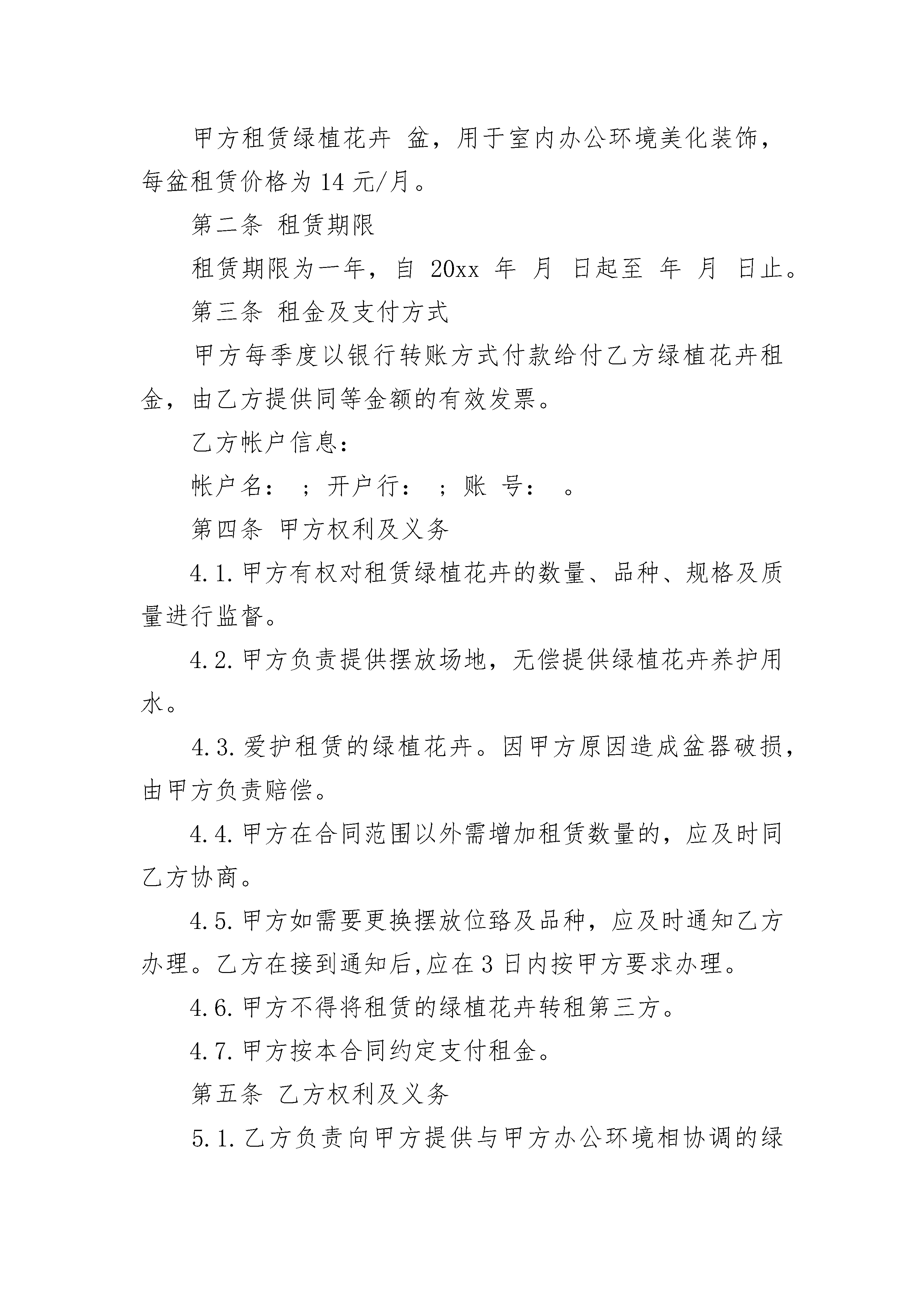 甲方租赁绿植花卉 盆，用于室内办公环境美化装饰，每盆租赁价格为 14 元/月。

第二条 租赁期限

租赁期限为一年，自 20xx 年 月 日起至 年 月 日止。

第三条 租金及支付方式

甲方每季度以银行转账方式付款给付乙方绿植花卉租金，由乙方提供同等金额的有效发票。

乙方帐户信息：

帐户名： ；开户行： ；账 号： 。

第四条 甲方权利及义务

4.1.甲方有权对租赁绿植花卉的数量、品种、规格及质量进行监督。

4.2.甲方负责提供摆放场地，无偿提供绿植花卉养护用水。

4.3.爱护租赁的绿植花卉。因甲方原因造成盆器破损，由甲方负责赔偿。

4.4.甲方在合同范围以外需增加租赁数量的，应及时同乙方协商。

4.5.甲方如需要更换摆放位臵及品种，应及时通知乙方办理。乙方在接到通知后,应在 3 日内按甲方要求办理。

4.6.甲方不得将租赁的绿植花卉转租第三方。

4.7.甲方按本合同约定支付租金。

第五条 乙方权利及义务

5.1.乙方负责向甲方提供与甲方办公环境相协调的绿